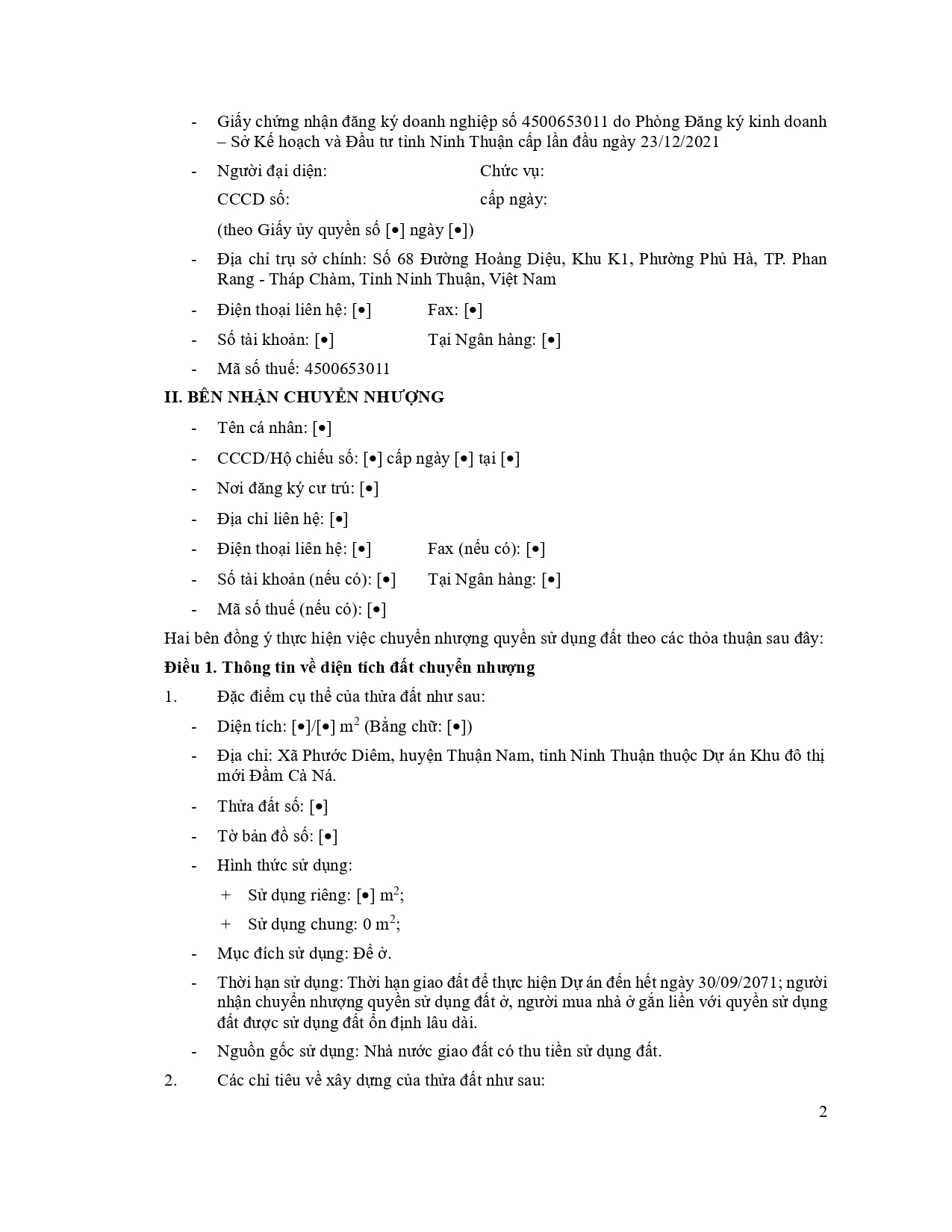 - Giấy chứng nhận đăng ký doanh nghiệp số 4500653011 do Phòng Đăng ký kinh doanh – Sở Kế hoạch và Đầu tư tỉnh Ninh Thuận cấp lần đầu ngày 23/12/2021

- Người đại diện: Chức vụ:

CCCD số: cấp ngày:

(theo Giấy ủy quyền số [•] ngày [•])

- Địa chỉ trụ sở chính: Số 68 Đường Hoàng Diệu, Khu K1, Phường Phủ Hà, TP. Phan Rang - Tháp Chàm, Tỉnh Ninh Thuận, Việt Nam

- Điện thoại liên hệ: [•] Fax: [•]

- Số tài khoản: [•] Tại Ngân hàng: [•]

- Mã số thuế: 4500653011

II. BÊN NHẬN CHUYỂN NHƯỢNG

- Tên cá nhân: [•]

- CCCD/Hộ chiếu số: [•] cấp ngày [•] tại [•]

- Nơi đăng ký cư trú: [•]

- Địa chỉ liên hệ: [•]

- Điện thoại liên hệ: [•] Fax (nếu có): [•]

- Số tài khoản (nếu có): [•] Tại Ngân hàng: [•]

- Mã số thuế (nếu có): [•]

Hai bên đồng ý thực hiện việc chuyển nhượng quyền sử dụng đất theo các thỏa thuận sau đây:

Điều 1. Thông tin về diện tích đất chuyển nhượng

1. Đặc điểm cụ thể của thửa đất như sau:

- Diện tích: [•]/[•] $m^2$ (Bằng chữ: [•])

- Địa chỉ: Xã Phước Diêm, huyện Thuận Nam, tỉnh Ninh Thuận thuộc Dự án Khu đô thị mới Đầm Cà Ná.

- Thửa đất số: [•]

- Tờ bản đồ số: [•]

- Hình thức sử dụng:

+ Sử dụng riêng: [•] $m^2$;

+ Sử dụng chung: 0 $m^2$;

- Mục đích sử dụng: Để ở.

- Thời hạn sử dụng: Thời hạn giao đất để thực hiện Dự án đến hết ngày 30/09/2071; người nhận chuyển nhượng quyền sử dụng đất ở, người mua nhà ở gắn liền với quyền sử dụng đất được sử dụng đất ổn định lâu dài.

- Nguồn gốc sử dụng: Nhà nước giao đất có thu tiền sử dụng đất.

2. Các chỉ tiêu về xây dựng của thửa đất như sau:

2